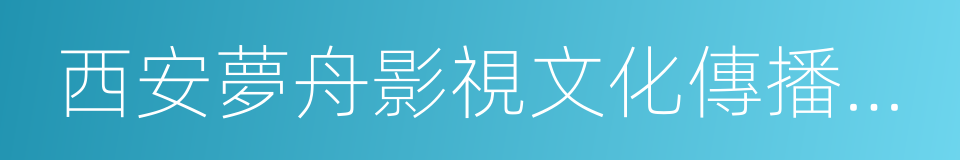 西安夢舟影視文化傳播...